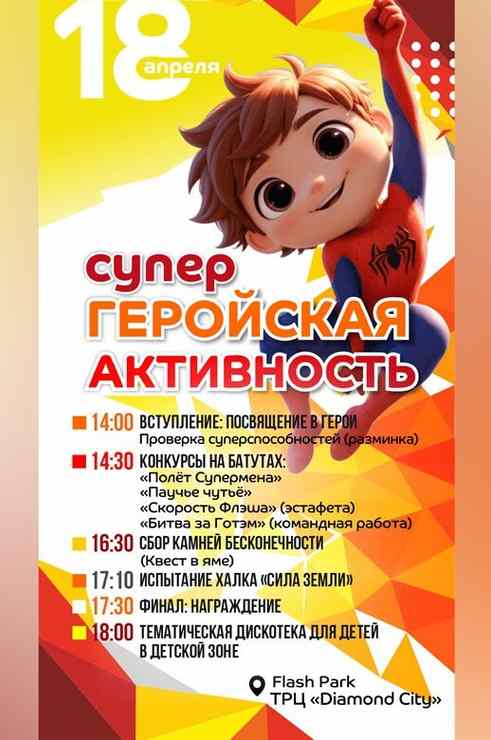 18 апреля

супер
ГЕРОЙСКАЯ
АКТИВНОСТЬ

14:00 ВСТУПЛЕНИЕ: ПОСВЯЩЕНИЕ В ГЕРОИ
Проверка суперспособностей (разминка)

14:30 КОНКУРСЫ НА БАТУТАХ:
«Полёт Супермена»
«Паучье чутьё»
«Скорость Флэша» (эстафета)
«Битва за Готэм» (командная работа)

16:30 СБОР КАМНЕЙ БЕСКОНЕЧНОСТИ
(Квест в яме)

17:10 ИСПЫТАНИЕ ХАЛКА «СИЛА ЗЕМЛИ»

17:30 ФИНАЛ: НАГРАЖДЕНИЕ

18:00 ТЕМАТИЧЕСКАЯ ДИСКОТЕКА ДЛЯ ДЕТЕЙ
В ДЕТСКОЙ ЗОНЕ

Flash Park
ТРЦ «Diamond City»